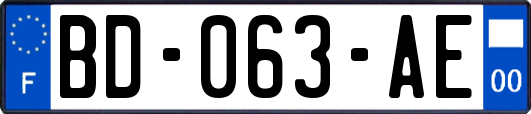 F
BD-063-AE
00